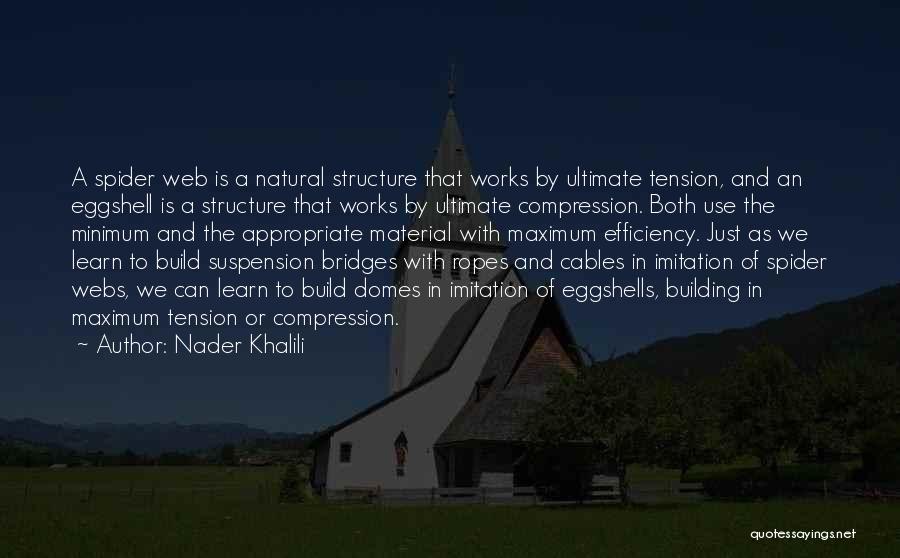 A spider web is a natural structure that works by ultimate tension, and an eggshell is a structure that works by ultimate compression. Both use the minimum and the appropriate material with maximum efficiency. Just as we learn to build suspension bridges with ropes and cables in imitation of spider webs, we can learn to build domes in imitation of eggshells, building in maximum tension or compression.
~ Author: Nader Khalili

quotessayings.net